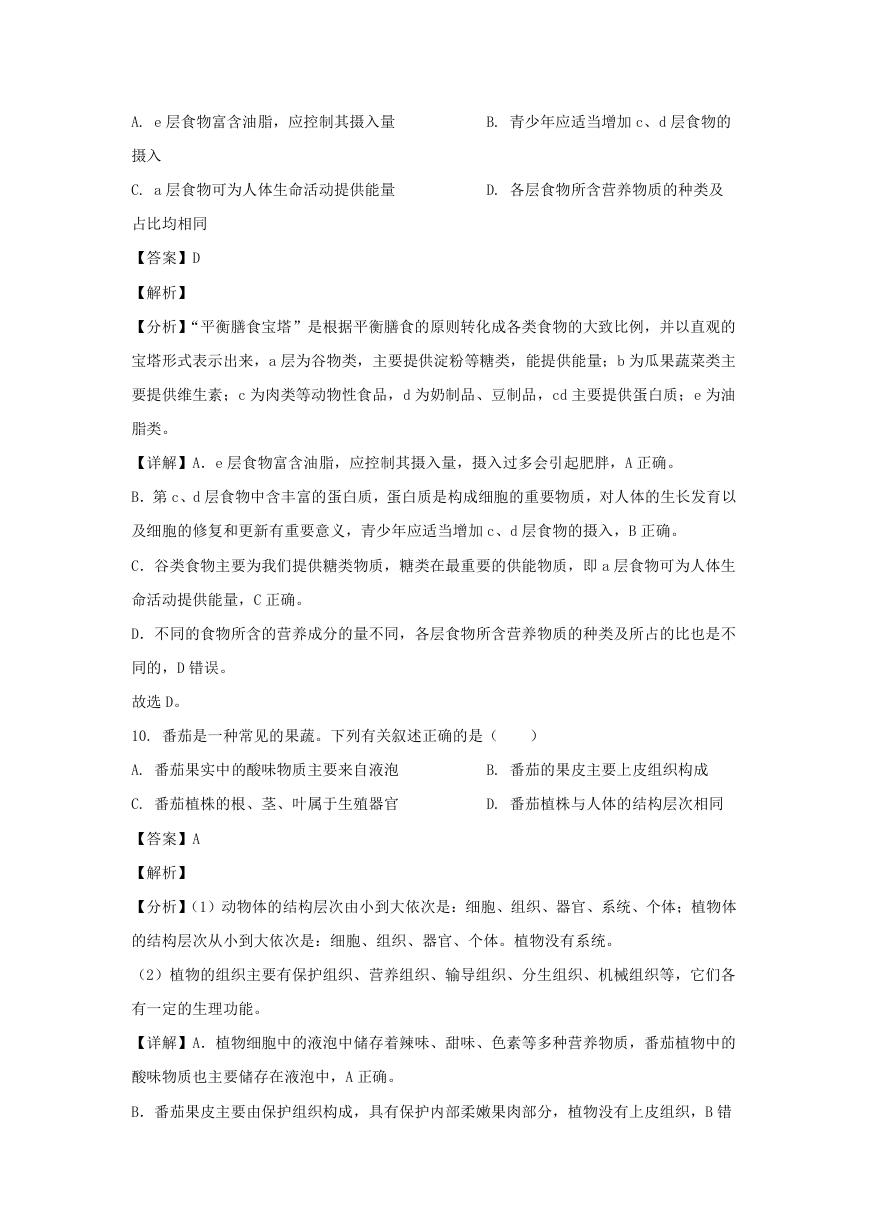 A. e 层食物富含油脂，应控制其摄入量

B. 青少年应适当增加 c、d 层食物的摄入

C. a 层食物可为人体生命活动提供能量

D. 各层食物所含营养物质的种类及占比均相同

【答案】D

【解析】

【分析】“平衡膳食宝塔”是根据平衡膳食的原则转化成各类食物的大致比例，并以直观的宝塔形式表示出来，a 层为谷物类，主要提供淀粉等糖类，能提供能量；b 为瓜果蔬菜类主要提供维生素；c 为肉类等动物性食品，d 为奶制品、豆制品，cd 主要提供蛋白质；e 为油脂类。

【详解】A. e 层食物富含油脂，应控制其摄入量，摄入过多会引起肥胖，A 正确。

B. 第 c、d 层食物中含丰富的蛋白质，蛋白质是构成细胞的重要物质，对人体的生长发育以及细胞的修复和更新有重要意义，青少年应适当增加 c、d 层食物的摄入，B 正确。

C. 谷类食物主要为我们提供糖类物质，糖类在最重要的供能物质，即 a 层食物可为人体生命活动提供能量，C 正确。

D. 不同的食物所含的营养成分的量不同，各层食物所含营养物质的种类及所占的比也是不同的，D 错误。

故选 D。

10. 番茄是一种常见的果蔬。下列有关叙述正确的是（　　）

A. 番茄果实中的酸味物质主要来自液泡

B. 番茄的果皮主要上皮组织构成

C. 番茄植株的根、茎、叶属于生殖器官

D. 番茄植株与人体的结构层次相同

【答案】A

【解析】

【分析】(1) 动物体的结构层次由小到大依次是：细胞、组织、器官、系统、个体；植物体的结构层次从小到大依次是：细胞、组织、器官、个体。植物没有系统。

(2) 植物的组织主要有保护组织、营养组织、输导组织、分生组织、机械组织等，它们各有一定的生理功能。

【详解】A. 植物细胞中的液泡中储存着辣味、甜味、色素等多种营养物质，番茄植物中的酸味物质也主要储存在液泡中，A 正确。

B. 番茄果皮主要由保护组织构成，具有保护内部柔嫩果肉部分，植物没有上皮组织，B 错